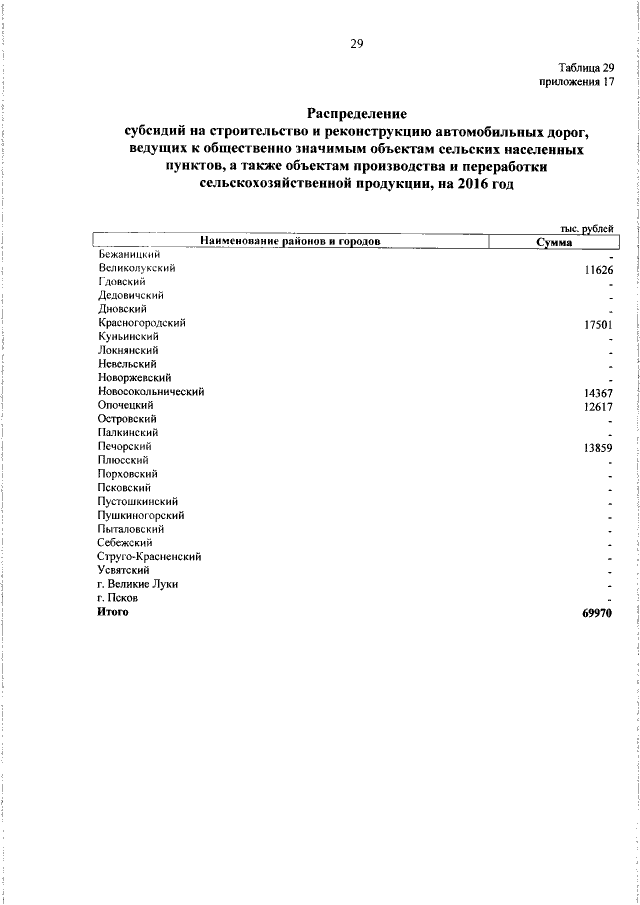 29

Таблица 29
приложения 17

Распределение
субсидий на строительство и реконструкцию автомобильных дорог, ведущих к общественно значимым объектам сельских населенных пунктов, а также объектам производства и переработки сельскохозяйственной продукции, на 2016 год

тыс. рублей

| Наименование районов и городов | Сумма |
|---|---|
| Бежаницкий | - |
| Великолукский | 11626 |
| Гдовский | - |
| Дедовичский | - |
| Дновский | - |
| Красногородский | 17501 |
| Куньинский | - |
| Локнянский | - |
| Невельский | - |
| Новоржевский | - |
| Новосокольнический | 14367 |
| Опочецкий | 12617 |
| Островский | - |
| Палкинский | - |
| Печорский | 13859 |
| Плюсский | - |
| Порховский | - |
| Псковский | - |
| Пустошкинский | - |
| Пушкиногорский | - |
| Пыталовский | - |
| Себежский | - |
| Струго-Красненский | - |
| Усвятский | - |
| г. Великие Луки | - |
| г. Псков | - |
| Итого | 69970 |